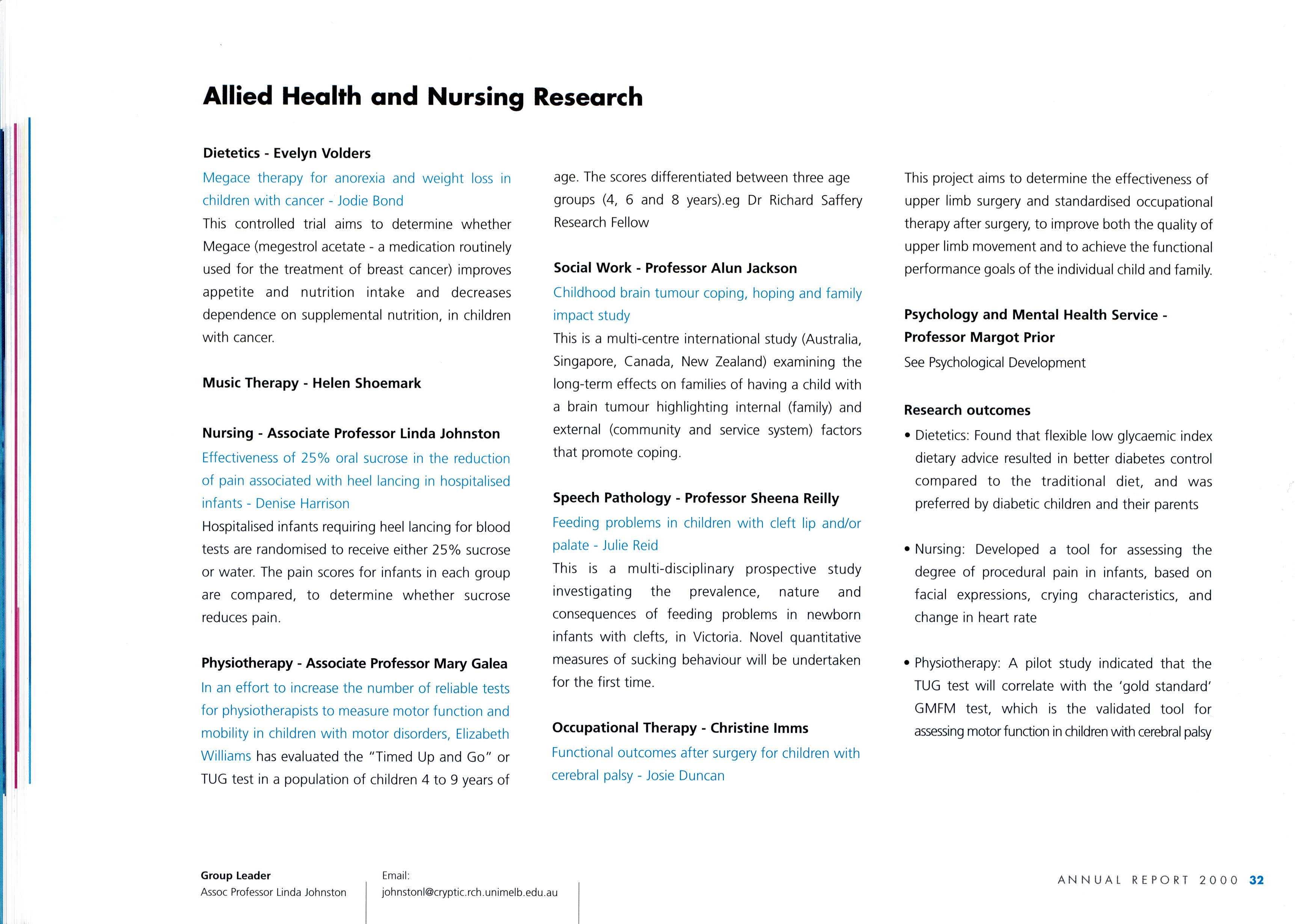 Allied Health and Nursing Research

Dietetics - Evelyn Volders

Megace therapy for anorexia and weight loss in children with cancer - Jodie Bond

This controlled trial aims to determine whether Megace (megestrol acetate - a medication routinely used for the treatment of breast cancer) improves appetite and nutrition intake and decreases dependence on supplemental nutrition, in children with cancer.

Music Therapy - Helen Shoemark

Nursing - Associate Professor Linda Johnston

Effectiveness of 25% oral sucrose in the reduction of pain associated with heel lancing in hospitalised infants - Denise Harrison

Hospitalised infants requiring heel lancing for blood tests are randomised to receive either 25% sucrose or water. The pain scores for infants in each group are compared, to determine whether sucrose reduces pain.

Physiotherapy - Associate Professor Mary Galea

In an effort to increase the number of reliable tests for physiotherapists to measure motor function and mobility in children with motor disorders, Elizabeth Williams has evaluated the "Timed Up and Go" or TUG test in a population of children 4 to 9 years of age. The scores differentiated between three age groups (4, 6 and 8 years).eg Dr Richard Saffery Research Fellow

Social Work - Professor Alun Jackson

Childhood brain tumour coping, hoping and family impact study

This is a multi-centre international study (Australia, Singapore, Canada, New Zealand) examining the long-term effects on families of having a child with a brain tumour highlighting internal (family) and external (community and service system) factors that promote coping.

Speech Pathology - Professor Sheena Reilly

Feeding problems in children with cleft lip and/or palate - Julie Reid

This is a multi-disciplinary prospective study investigating the prevalence, nature and consequences of feeding problems in newborn infants with clefts, in Victoria. Novel quantitative measures of sucking behaviour will be undertaken for the first time.

Occupational Therapy - Christine Imms

Functional outcomes after surgery for children with cerebral palsy - Josie Duncan

This project aims to determine the effectiveness of upper limb surgery and standardised occupational therapy after surgery, to improve both the quality of upper limb movement and to achieve the functional performance goals of the individual child and family.

Psychology and Mental Health Service - Professor Margot Prior

See Psychological Development

Research outcomes

• Dietetics: Found that flexible low glycaemic index dietary advice resulted in better diabetes control compared to the traditional diet, and was preferred by diabetic children and their parents

• Nursing: Developed a tool for assessing the degree of procedural pain in infants, based on facial expressions, crying characteristics, and change in heart rate

• Physiotherapy: A pilot study indicated that the TUG test will correlate with the 'gold standard' GMFM test, which is the validated tool for assessing motor function in children with cerebral palsy

Group Leader
Assoc Professor Linda Johnston

Email:
johnstonl@cryptic.rch.unimelb.edu.au

ANNUAL REPORT 2000 32